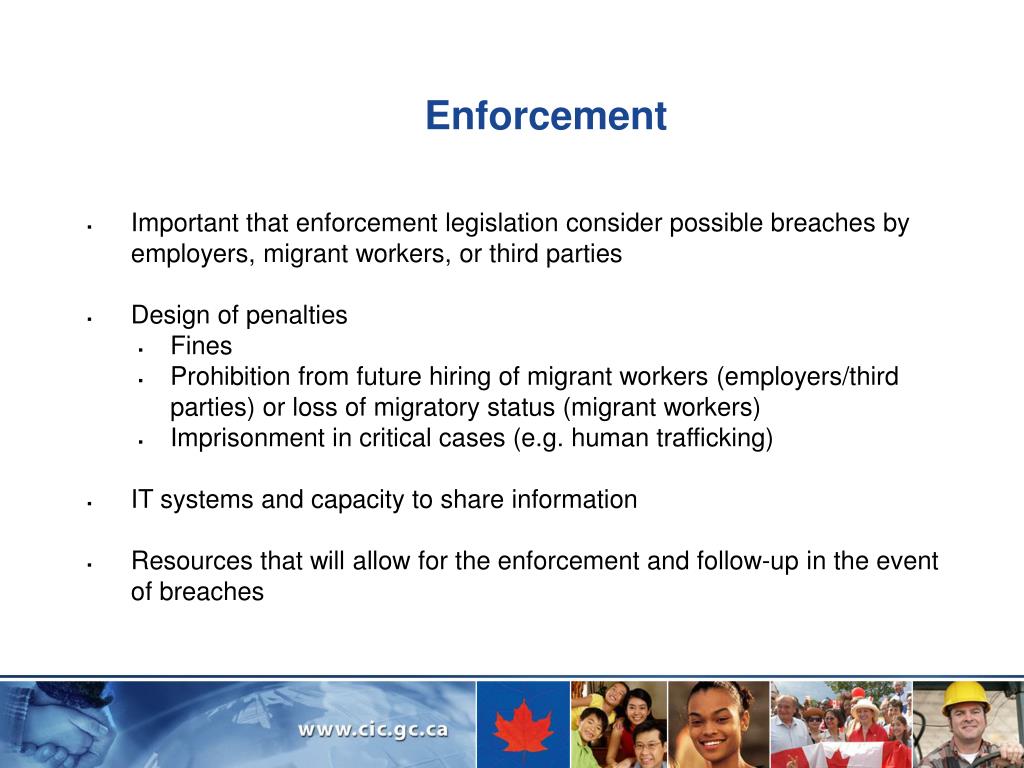 Enforcement

- Important that enforcement legislation consider possible breaches by employers, migrant workers, or third parties

- Design of penalties
  - Fines
  - Prohibition from future hiring of migrant workers (employers/third parties) or loss of migratory status (migrant workers)
  - Imprisonment in critical cases (e.g. human trafficking)

- IT systems and capacity to share information

- Resources that will allow for the enforcement and follow-up in the event of breaches

www.cic.gc.ca